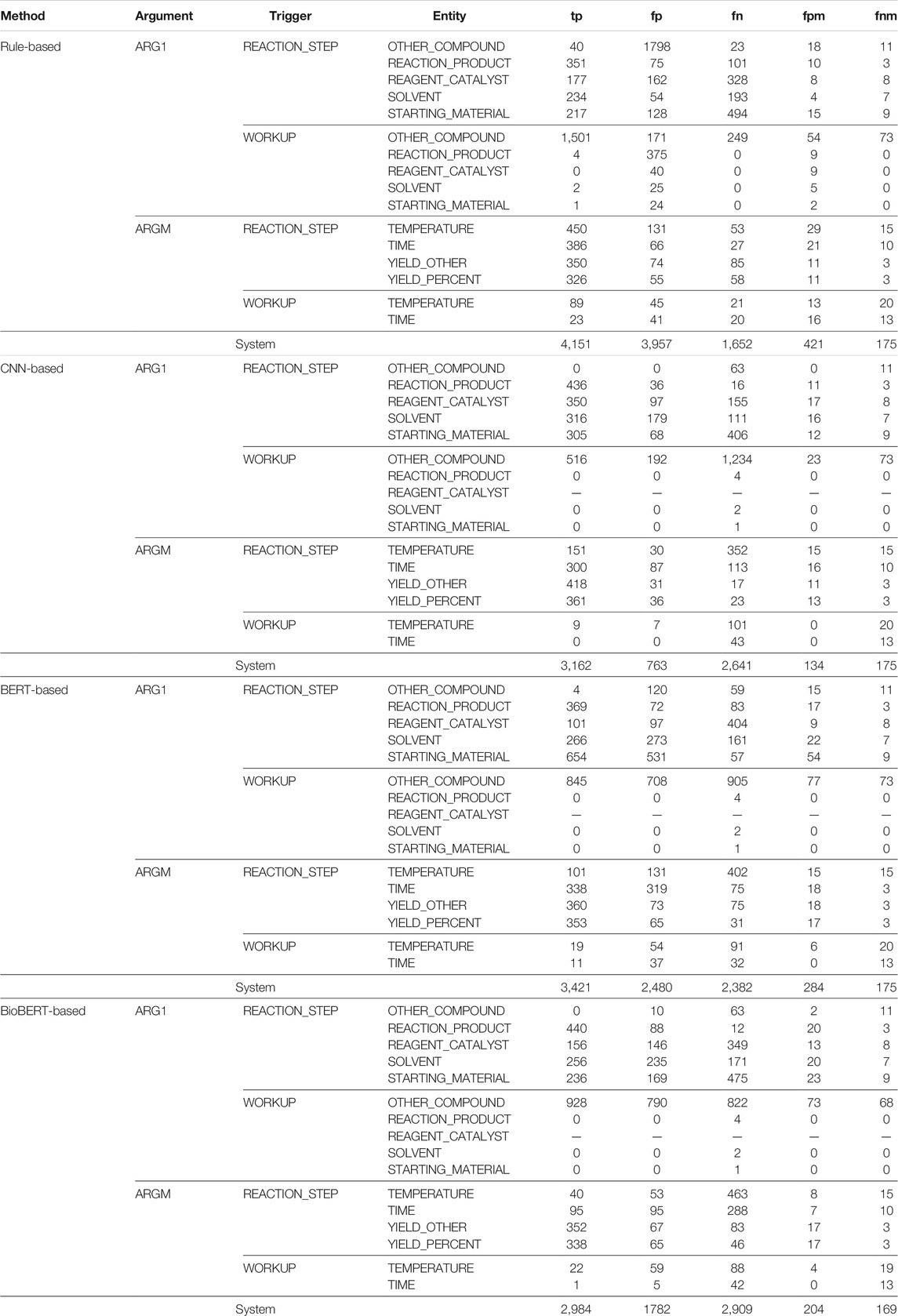 | Method | Argument | Trigger | Entity | tp | fp | fn | fpm | fnm |
|---|---|---|---|---|---|---|---|---|
| Rule-based | ARG1 | REACTION_STEP | OTHER_COMPOUND | 40 | 1798 | 23 | 18 | 11 |
| | | | REACTION_PRODUCT | 351 | 75 | 101 | 10 | 3 |
| | | | REAGENT_CATALYST | 177 | 162 | 328 | 8 | 8 |
| | | | SOLVENT | 234 | 54 | 193 | 4 | 7 |
| | | | STARTING_MATERIAL | 217 | 128 | 494 | 15 | 9 |
| | | WORKUP | OTHER_COMPOUND | 1,501 | 171 | 249 | 54 | 73 |
| | | | REACTION_PRODUCT | 4 | 375 | 0 | 9 | 0 |
| | | | REAGENT_CATALYST | 0 | 40 | 0 | 9 | 0 |
| | | | SOLVENT | 2 | 25 | 0 | 5 | 0 |
| | | | STARTING_MATERIAL | 1 | 24 | 0 | 2 | 0 |
| | ARGM | REACTION_STEP | TEMPERATURE | 450 | 131 | 53 | 29 | 15 |
| | | | TIME | 386 | 66 | 27 | 21 | 10 |
| | | | YIELD_OTHER | 350 | 74 | 85 | 11 | 3 |
| | | | YIELD_PERCENT | 326 | 55 | 58 | 11 | 3 |
| | | WORKUP | TEMPERATURE | 89 | 45 | 21 | 13 | 20 |
| | | | TIME | 23 | 41 | 20 | 16 | 13 |
| | | System | | 4,151 | 3,957 | 1,652 | 421 | 175 |
| CNN-based | ARG1 | REACTION_STEP | OTHER_COMPOUND | 0 | 0 | 63 | 0 | 11 |
| | | | REACTION_PRODUCT | 436 | 36 | 16 | 11 | 3 |
| | | | REAGENT_CATALYST | 350 | 97 | 155 | 17 | 8 |
| | | | SOLVENT | 316 | 179 | 111 | 16 | 7 |
| | | | STARTING_MATERIAL | 305 | 68 | 406 | 12 | 9 |
| | | WORKUP | OTHER_COMPOUND | 516 | 192 | 1,234 | 23 | 73 |
| | | | REACTION_PRODUCT | 0 | 0 | 4 | 0 | 0 |
| | | | REAGENT_CATALYST | — | — | — | — | — |
| | | | SOLVENT | 0 | 0 | 2 | 0 | 0 |
| | | | STARTING_MATERIAL | 0 | 0 | 1 | 0 | 0 |
| | ARGM | REACTION_STEP | TEMPERATURE | 151 | 30 | 352 | 15 | 15 |
| | | | TIME | 300 | 87 | 113 | 16 | 10 |
| | | | YIELD_OTHER | 418 | 31 | 17 | 11 | 3 |
| | | | YIELD_PERCENT | 361 | 36 | 23 | 13 | 3 |
| | | WORKUP | TEMPERATURE | 9 | 7 | 101 | 0 | 20 |
| | | | TIME | 0 | 0 | 43 | 0 | 13 |
| | | System | | 3,162 | 763 | 2,641 | 134 | 175 |
| BERT-based | ARG1 | REACTION_STEP | OTHER_COMPOUND | 4 | 120 | 59 | 15 | 11 |
| | | | REACTION_PRODUCT | 369 | 72 | 83 | 17 | 3 |
| | | | REAGENT_CATALYST | 101 | 97 | 404 | 9 | 8 |
| | | | SOLVENT | 266 | 273 | 161 | 22 | 7 |
| | | | STARTING_MATERIAL | 654 | 531 | 57 | 54 | 9 |
| | | WORKUP | OTHER_COMPOUND | 845 | 708 | 905 | 77 | 73 |
| | | | REACTION_PRODUCT | 0 | 0 | 4 | 0 | 0 |
| | | | REAGENT_CATALYST | — | — | — | — | — |
| | | | SOLVENT | 0 | 0 | 2 | 0 | 0 |
| | | | STARTING_MATERIAL | 0 | 0 | 1 | 0 | 0 |
| | ARGM | REACTION_STEP | TEMPERATURE | 101 | 131 | 402 | 15 | 15 |
| | | | TIME | 338 | 319 | 75 | 18 | 3 |
| | | | YIELD_OTHER | 360 | 73 | 75 | 18 | 3 |
| | | | YIELD_PERCENT | 353 | 65 | 31 | 17 | 3 |
| | | WORKUP | TEMPERATURE | 19 | 54 | 91 | 6 | 20 |
| | | | TIME | 11 | 37 | 32 | 0 | 13 |
| | | System | | 3,421 | 2,480 | 2,382 | 284 | 175 |
| BioBERT-based | ARG1 | REACTION_STEP | OTHER_COMPOUND | 0 | 10 | 63 | 2 | 11 |
| | | | REACTION_PRODUCT | 440 | 88 | 12 | 20 | 3 |
| | | | REAGENT_CATALYST | 156 | 146 | 349 | 13 | 8 |
| | | | SOLVENT | 256 | 235 | 171 | 20 | 7 |
| | | | STARTING_MATERIAL | 236 | 169 | 475 | 23 | 9 |
| | | WORKUP | OTHER_COMPOUND | 928 | 790 | 822 | 73 | 68 |
| | | | REACTION_PRODUCT | 0 | 0 | 4 | 0 | 0 |
| | | | REAGENT_CATALYST | — | — | — | — | — |
| | | | SOLVENT | 0 | 0 | 2 | 0 | 0 |
| | | | STARTING_MATERIAL | 0 | 0 | 1 | 0 | 0 |
| | ARGM | REACTION_STEP | TEMPERATURE | 40 | 53 | 463 | 8 | 15 |
| | | | TIME | 95 | 95 | 288 | 7 | 10 |
| | | | YIELD_OTHER | 352 | 67 | 83 | 17 | 3 |
| | | | YIELD_PERCENT | 338 | 65 | 46 | 17 | 3 |
| | | WORKUP | TEMPERATURE | 22 | 59 | 88 | 4 | 19 |
| | | | TIME | 1 | 5 | 42 | 0 | 13 |
| | | System | | 2,984 | 1782 | 2,909 | 204 | 169 |